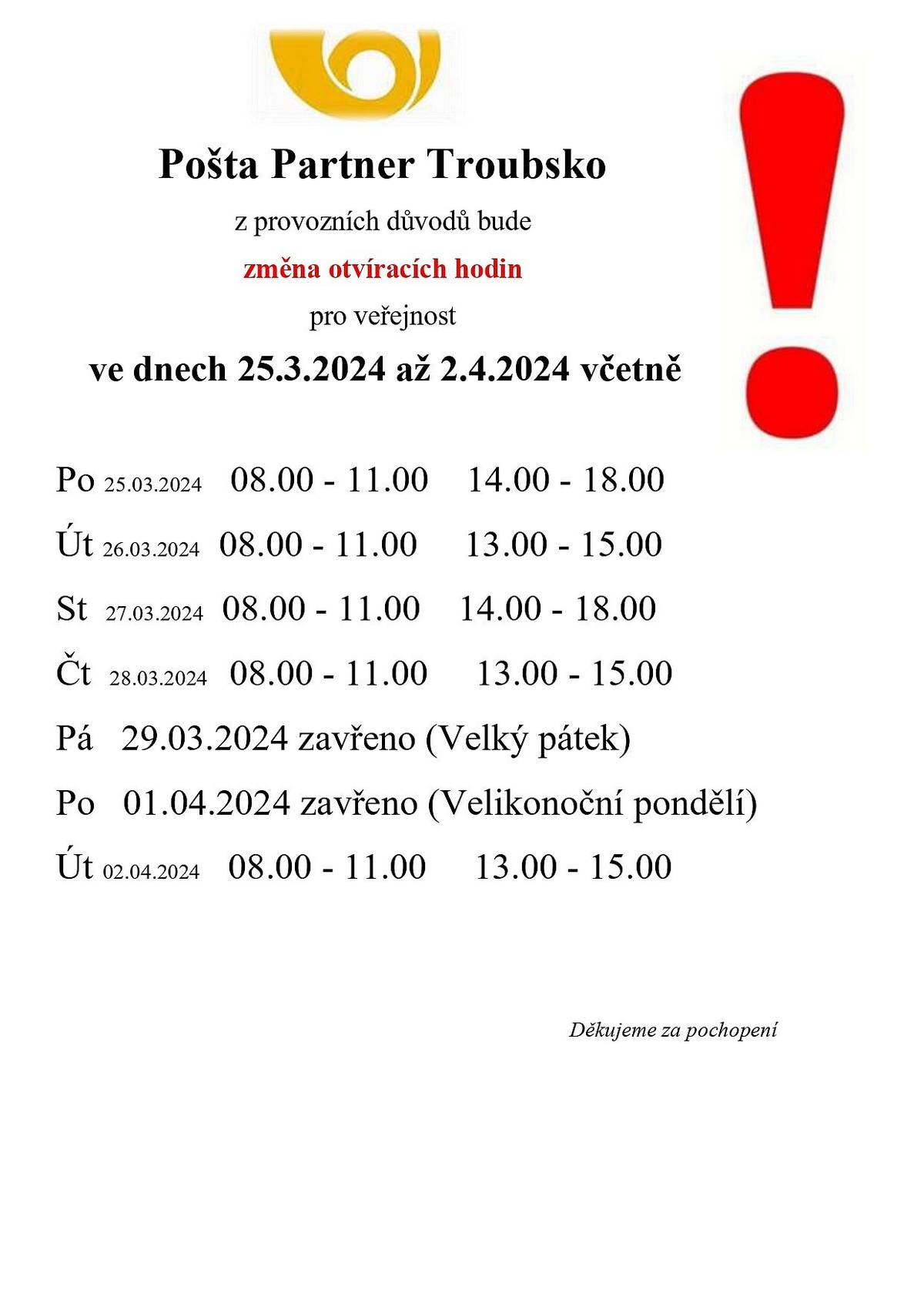 Pošta Partner Troubsko

z provozních důvodů bude

změna otvíracích hodin

pro veřejnost

ve dnech 25.3.2024 až 2.4.2024 včetně

Po 25.03.2024 08.00 - 11.00 14.00 - 18.00

Út 26.03.2024 08.00 - 11.00 13.00 - 15.00

St 27.03.2024 08.00 - 11.00 14.00 - 18.00

Čt 28.03.2024 08.00 - 11.00 13.00 - 15.00

Pá 29.03.2024 zavřeno (Velký pátek)

Po 01.04.2024 zavřeno (Velikonoční pondělí)

Út 02.04.2024 08.00 - 11.00 13.00 - 15.00

Děkujeme za pochopení